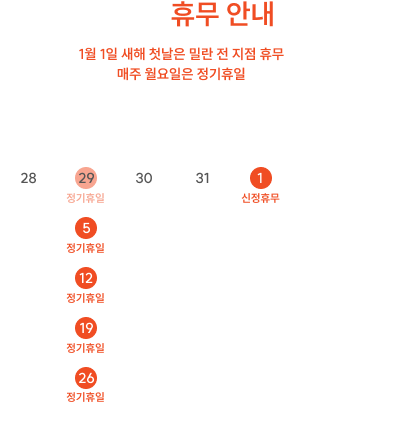 휴무 안내

1월 1일 새해 첫날은 밀란 전 지점 휴무
매주 월요일은 정기휴일

28
29
정기휴일
30
31
1
신정휴무

5
정기휴일

12
정기휴일

19
정기휴일

26
정기휴일